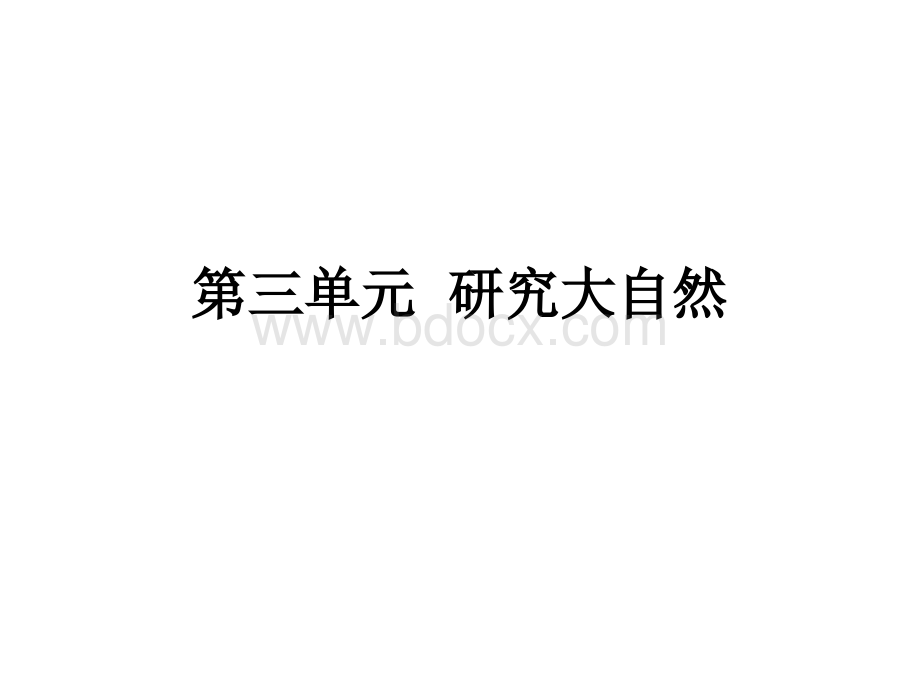 第三单元 研究大自然

www.bdocx.com